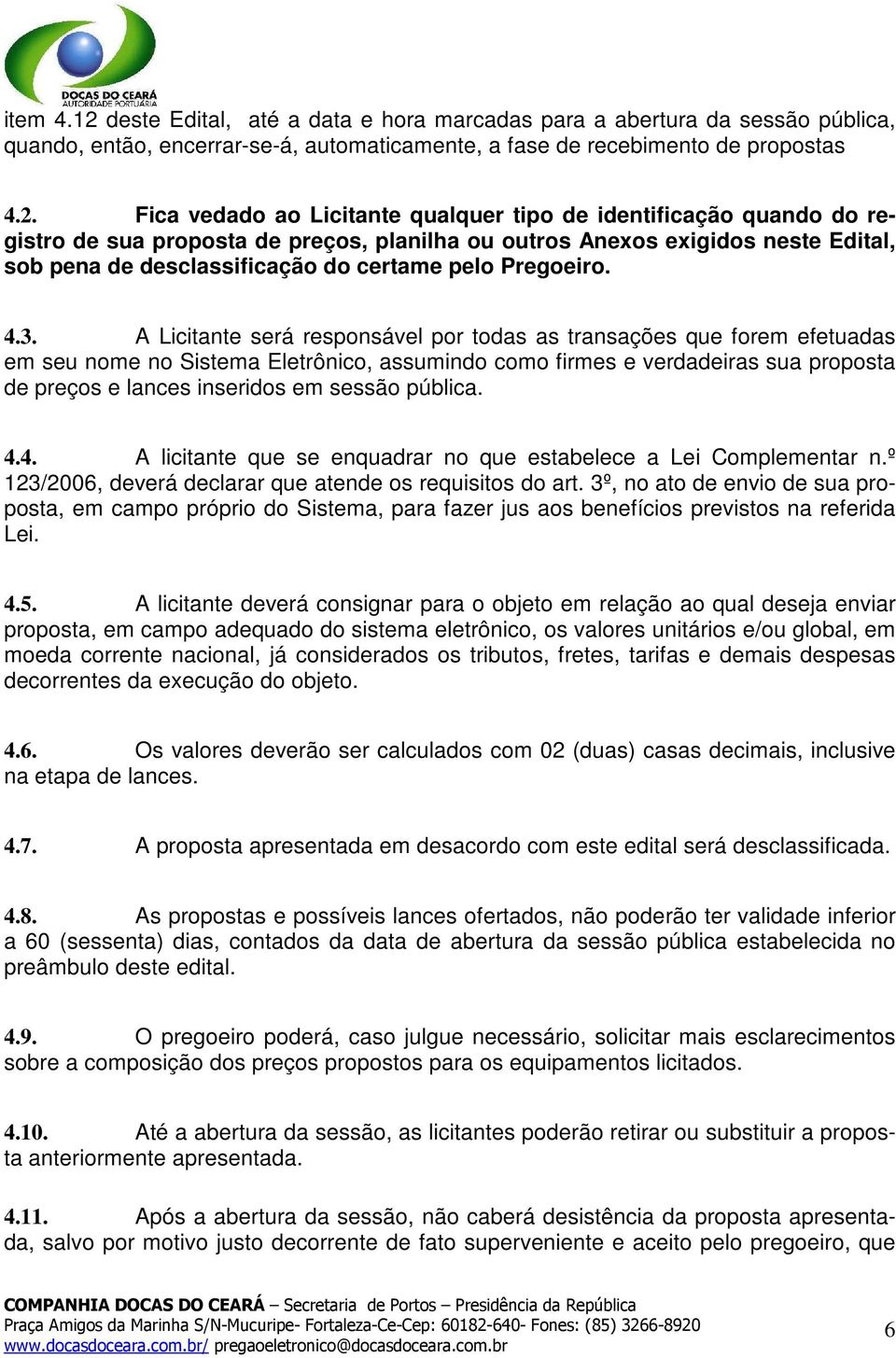 DOCAS DO CEARÁ
AUTORIDADE PORTUÁRIA

item 4.12 deste Edital, até a data e hora marcadas para a abertura da sessão pública, quando, então, encerrar-se-á, automaticamente, a fase de recebimento de propostas

4.2. Fica vedado ao Licitante qualquer tipo de identificação quando do registro de sua proposta de preços, planilha ou outros Anexos exigidos neste Edital, sob pena de desclassificação do certame pelo Pregoeiro.

4.3. A Licitante será responsável por todas as transações que forem efetuadas em seu nome no Sistema Eletrônico, assumindo como firmes e verdadeiras sua proposta de preços e lances inseridos em sessão pública.

4.4. A licitante que se enquadrar no que estabelece a Lei Complementar n.º 123/2006, deverá declarar que atende os requisitos do art. 3º, no ato de envio de sua proposta, em campo próprio do Sistema, para fazer jus aos benefícios previstos na referida Lei.

4.5. A licitante deverá consignar para o objeto em relação ao qual deseja enviar proposta, em campo adequado do sistema eletrônico, os valores unitários e/ou global, em moeda corrente nacional, já considerados os tributos, fretes, tarifas e demais despesas decorrentes da execução do objeto.

4.6. Os valores deverão ser calculados com 02 (duas) casas decimais, inclusive na etapa de lances.

4.7. A proposta apresentada em desacordo com este edital será desclassificada.

4.8. As propostas e possíveis lances ofertados, não poderão ter validade inferior a 60 (sessenta) dias, contados da data de abertura da sessão pública estabelecida no preâmbulo deste edital.

4.9. O pregoeiro poderá, caso julgue necessário, solicitar mais esclarecimentos sobre a composição dos preços propostos para os equipamentos licitados.

4.10. Até a abertura da sessão, as licitantes poderão retirar ou substituir a proposta anteriormente apresentada.

4.11. Após a abertura da sessão, não caberá desistência da proposta apresentada, salvo por motivo justo decorrente de fato superveniente e aceito pelo pregoeiro, que

COMPANHIA DOCAS DO CEARÁ – Secretaria de Portos – Presidência da República
Praça Amigos da Marinha S/N-Mucuripe- Fortaleza-Ce-Cep: 60182-640- Fones: (85) 3266-8920
www.docasdoceara.com.br/ pregaoeletronico@docasdoceara.com.br
6